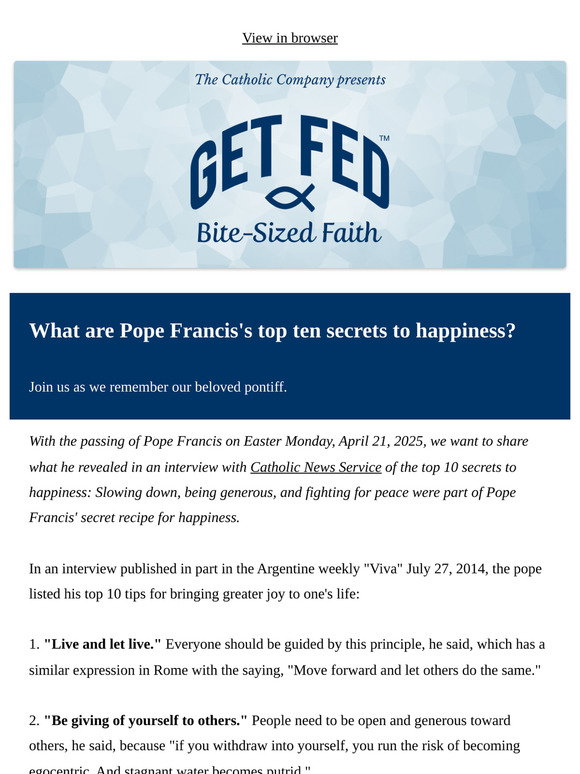 View in browser

The Catholic Company presents

GET FED™

Bite-Sized Faith

What are Pope Francis's top ten secrets to happiness?

Join us as we remember our beloved pontiff.

With the passing of Pope Francis on Easter Monday, April 21, 2025, we want to share what he revealed in an interview with Catholic News Service of the top 10 secrets to happiness: Slowing down, being generous, and fighting for peace were part of Pope Francis' secret recipe for happiness.

In an interview published in part in the Argentine weekly "Viva" July 27, 2014, the pope listed his top 10 tips for bringing greater joy to one's life:

1. "Live and let live." Everyone should be guided by this principle, he said, which has a similar expression in Rome with the saying, "Move forward and let others do the same."

2. "Be giving of yourself to others." People need to be open and generous toward others, he said, because "if you withdraw into yourself, you run the risk of becoming egocentric. And stagnant water becomes putrid."